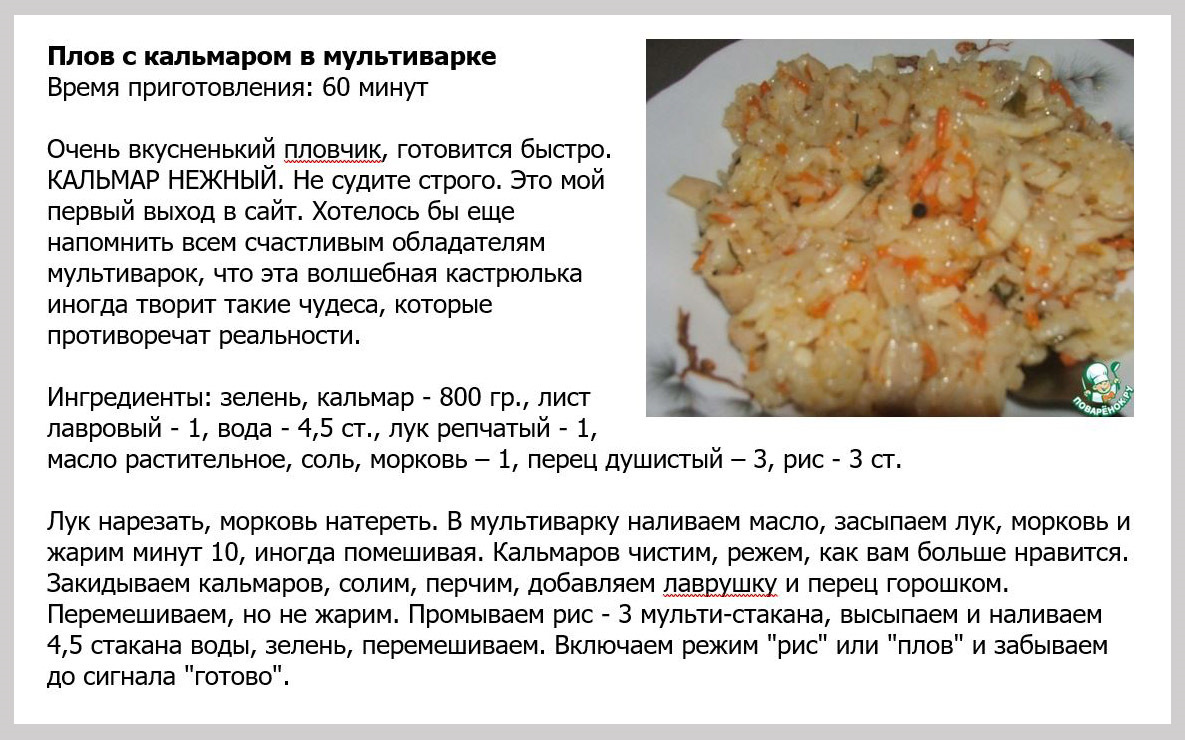 Плов с кальмаром в мультиварке
Время приготовления: 60 минут

Очень вкусненький пловчик, готовится быстро. КАЛЬМАР НЕЖНЫЙ. Не судите строго. Это мой первый выход в сайт. Хотелось бы еще напомнить всем счастливым обладателям мультиварок, что эта волшебная кастрюлька иногда творит такие чудеса, которые противоречат реальности.

Ингредиенты: зелень, кальмар - 800 гр., лист лавровый - 1, вода - 4,5 ст., лук репчатый - 1, масло растительное, соль, морковь – 1, перец душистый – 3, рис - 3 ст.

Лук нарезать, морковь натереть. В мультиварку наливаем масло, засыпаем лук, морковь и жарим минут 10, иногда помешивая. Кальмаров чистим, режем, как вам больше нравится. Закидываем кальмаров, солим, перчим, добавляем лаврушку и перец горошком. Перемешиваем, но не жарим. Промываем рис - 3 мульти-стакана, высыпаем и наливаем 4,5 стакана воды, зелень, перемешиваем. Включаем режим "рис" или "плов" и забываем до сигнала "готово".

ПОВАРЁНОК.РУ